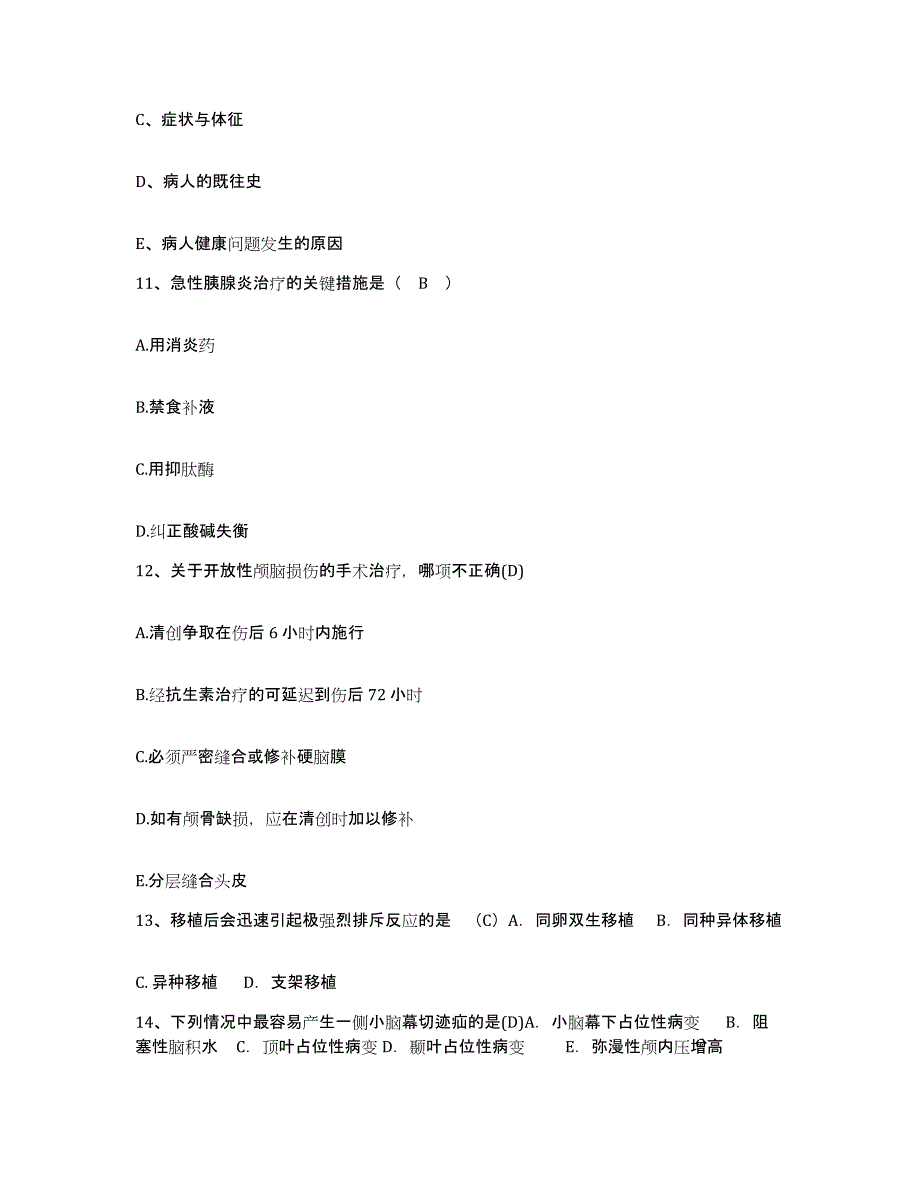 C、症状与体征

D、病人的既往史

E、病人健康问题发生的原因

11、急性胰腺炎治疗的关键措施是（ B ）

A.用消炎药

B.禁食补液

C.用抑肽酶

D.纠正酸碱失衡

12、关于开放性颅脑损伤的手术治疗，哪项不正确(D)

A.清创争取在伤后 6 小时内施行

B.经抗生素治疗的可延迟到伤后 72 小时

C.必须严密缝合或修补硬脑膜

D.如有颅骨缺损，应在清创时加以修补

E.分层缝合头皮

13、移植后会迅速引起极强烈排斥反应的是 （C）A. 同卵双生移植 B. 同种异体移植

C. 异种移植 D. 支架移植

14、下列情况中最容易产生一侧小脑幕切迹疝的是(D)A. 小脑幕下占位性病变 B. 阻塞性脑积水 C. 顶叶占位性病变 D. 颞叶占位性病变 E. 弥漫性颅内压增高